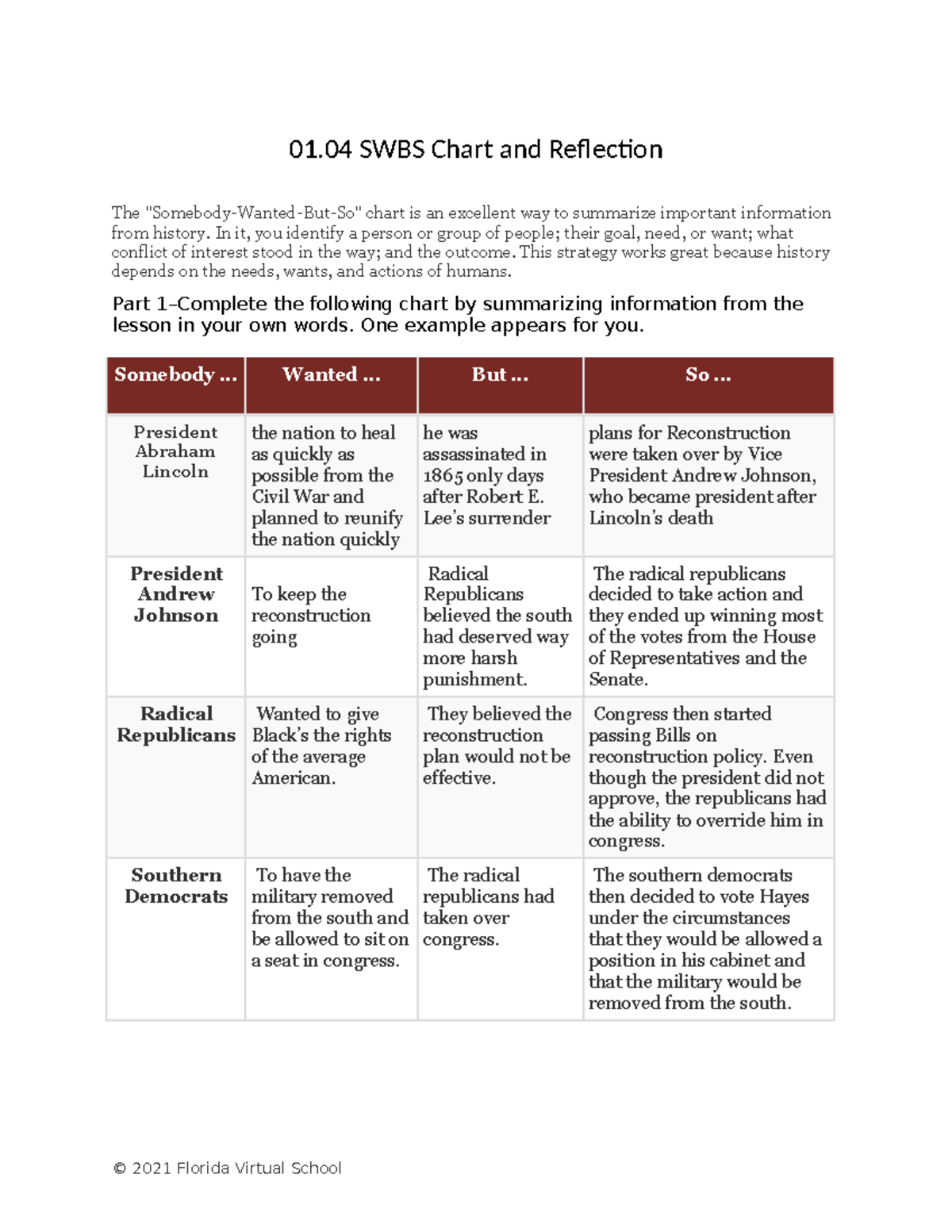 01.04 SWBS Chart and Reflection

The "Somebody-Wanted-But-So" chart is an excellent way to summarize important information from history. In it, you identify a person or group of people; their goal, need, or want; what conflict of interest stood in the way; and the outcome. This strategy works great because history depends on the needs, wants, and actions of humans.

Part 1–Complete the following chart by summarizing information from the lesson in your own words. One example appears for you.

| Somebody ... | Wanted ... | But ... | So ... |
|---|---|---|---|
| President Abraham Lincoln | the nation to heal as quickly as possible from the Civil War and planned to reunify the nation quickly | he was assassinated in 1865 only days after Robert E. Lee's surrender | plans for Reconstruction were taken over by Vice President Andrew Johnson, who became president after Lincoln's death |
| President Andrew Johnson | To keep the reconstruction going | Radical Republicans believed the south had deserved way more harsh punishment. | The radical republicans decided to take action and they ended up winning most of the votes from the House of Representatives and the Senate. |
| Radical Republicans | Wanted to give Black's the rights of the average American. | They believed the reconstruction plan would not be effective. | Congress then started passing Bills on reconstruction policy. Even though the president did not approve, the republicans had the ability to override him in congress. |
| Southern Democrats | To have the military removed from the south and be allowed to sit on a seat in congress. | The radical republicans had taken over congress. | The southern democrats then decided to vote Hayes under the circumstances that they would be allowed a position in his cabinet and that the military would be removed from the south. |

© 2021 Florida Virtual School